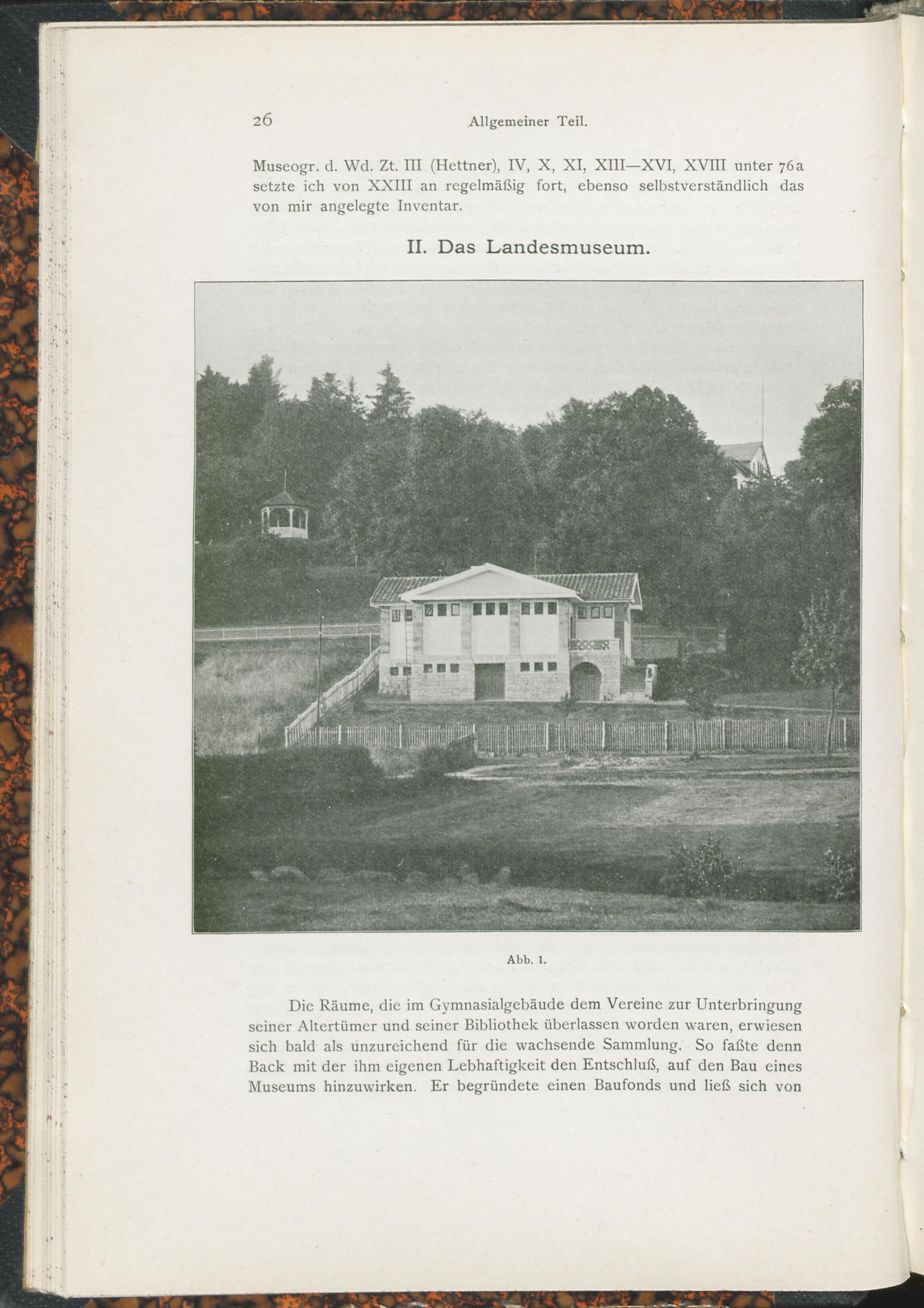 26 Allgemeiner Teil.

Museogr. d. Wd. Zt. III (Hettner), IV, X, XI, XIII—XVI, XVIII unter 76a setzte ich von XXIII an regelmäßig fort, ebenso selbstverständlich das von mir angelegte Inventar.

II. Das Landesmuseum.

Abb. 1.

Die Räume, die im Gymnasialgebäude dem Vereine zur Unterbringung seiner Altertümer und seiner Bibliothek überlassen worden waren, erwiesen sich bald als unzureichend für die wachsende Sammlung. So faßte denn Back mit der ihm eigenen Lebhaftigkeit den Entschluß, auf den Bau eines Museums hinzuwirken. Er begründete einen Baufonds und ließ sich von